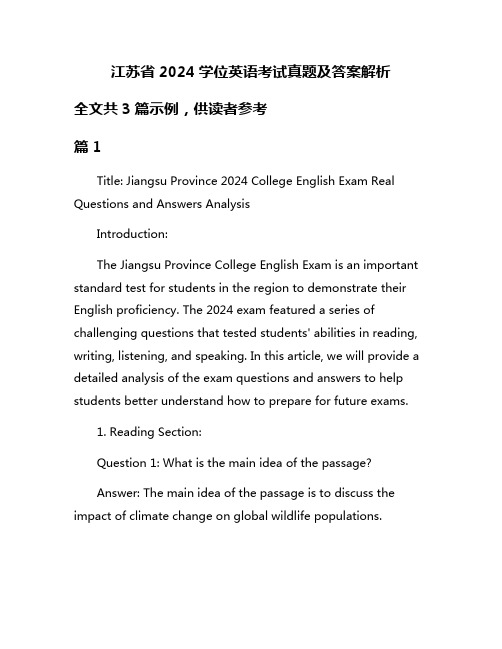 江苏省 2024 学位英语考试真题及答案解析

全文共 3 篇示例，供读者参考

篇 1

Title: Jiangsu Province 2024 College English Exam Real Questions and Answers Analysis

Introduction:

The Jiangsu Province College English Exam is an important standard test for students in the region to demonstrate their English proficiency. The 2024 exam featured a series of challenging questions that tested students' abilities in reading, writing, listening, and speaking. In this article, we will provide a detailed analysis of the exam questions and answers to help students better understand how to prepare for future exams.

1. Reading Section:

Question 1: What is the main idea of the passage?

Answer: The main idea of the passage is to discuss the impact of climate change on global wildlife populations.